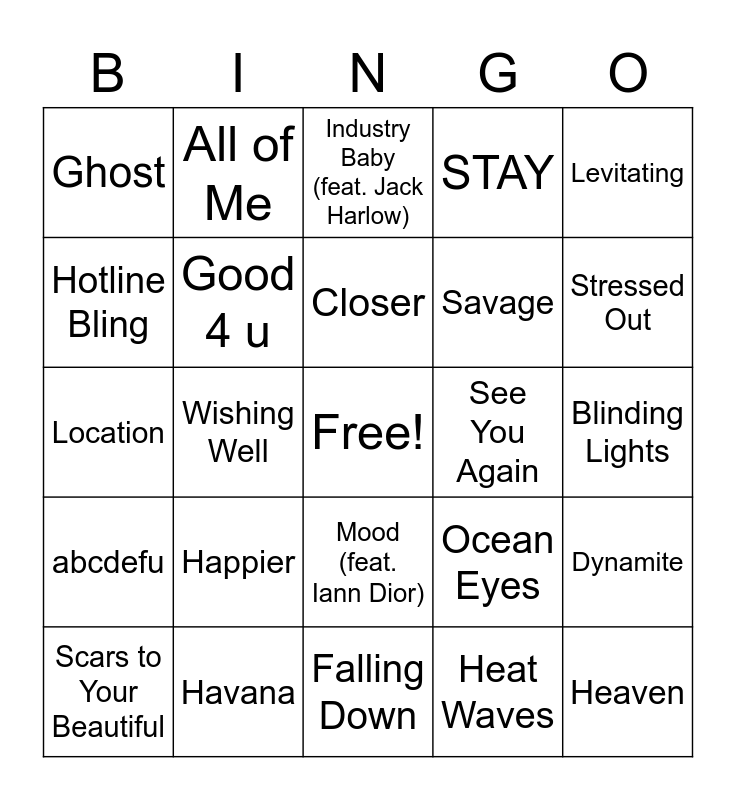 | B | I | N | G | O |
|---|---|---|---|---|
| Ghost | All of Me | Industry Baby (feat. Jack Harlow) | STAY | Levitating |
| Hotline Bling | Good 4 u | Closer | Savage | Stressed Out |
| Location | Wishing Well | Free! | See You Again | Blinding Lights |
| abcdefu | Happier | Mood (feat. Iann Dior) | Ocean Eyes | Dynamite |
| Scars to Your Beautiful | Havana | Falling Down | Heat Waves | Heaven |